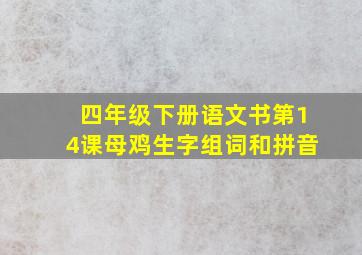 四年级下册语文书第14课母鸡生字组词和拼音